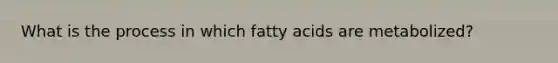 What is the process in which fatty acids are metabolized?